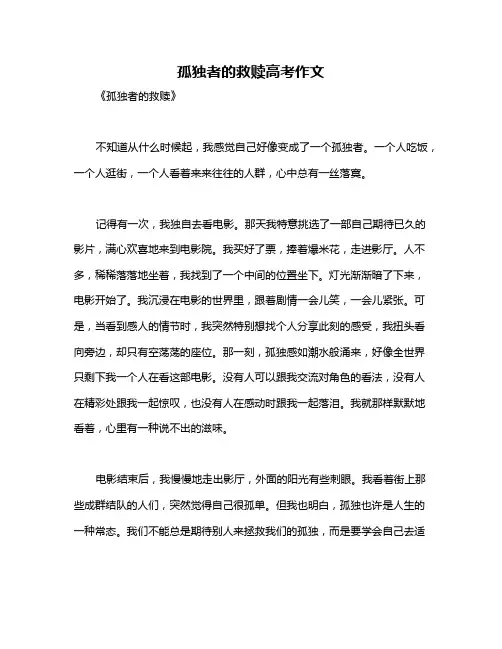 孤独者的救赎高考作文

《孤独者的救赎》

不知道从什么时候起，我感觉自己好像变成了一个孤独者。一个人吃饭，一个人逛街，一个人看着来来往往的人群，心中总有一丝落寞。

记得有一次，我独自去看电影。那天我特意挑选了一部自己期待已久的影片，满心欢喜地来到电影院。我买好了票，捧着爆米花，走进影厅。人不多，稀稀落落地坐着，我找到了一个中间的位置坐下。灯光渐渐暗了下来，电影开始了。我沉浸在电影的世界里，跟着剧情一会儿笑，一会儿紧张。可是，当看到感人的情节时，我突然特别想找个人分享此刻的感受，我扭头看向旁边，却只有空荡荡的座位。那一刻，孤独感如潮水般涌来，好像全世界只剩下我一个人在看这部电影。没有人可以跟我交流对角色的看法，没有人在精彩处跟我一起惊叹，也没有人在感动时跟我一起落泪。我就那样默默地看着，心里有一种说不出的滋味。

电影结束后，我慢慢地走出影厅，外面的阳光有些刺眼。我看着街上那些成群结队的人们，突然觉得自己很孤单。但我也明白，孤独也许是人生的一种常态。我们不能总是期待别人来拯救我们的孤独，而是要学会自己去适